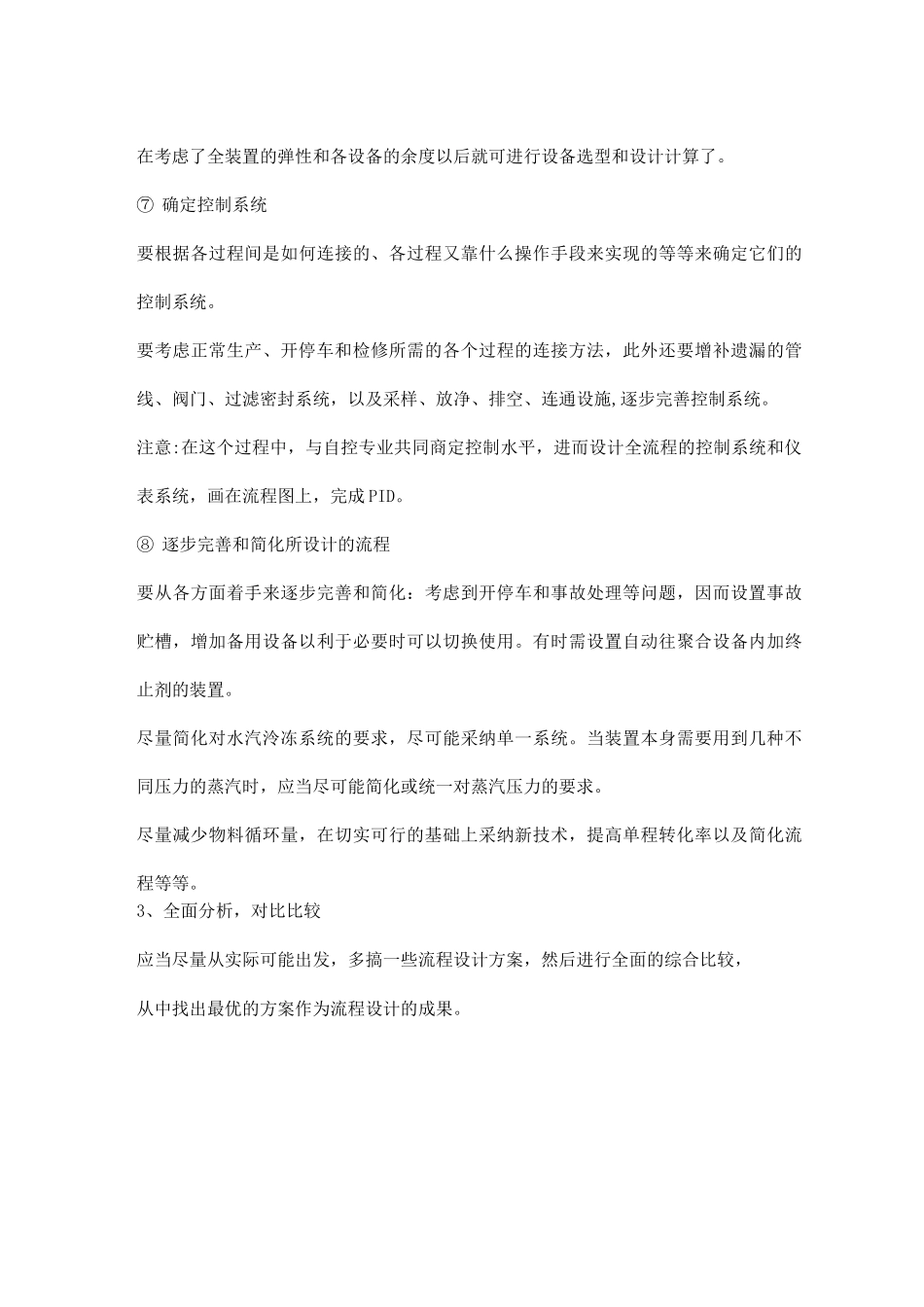 在考虑了全装置的弹性和各设备的余度以后就可进行设备选型和设计计算了。

⑦ 确定控制系统

要根据各过程间是如何连接的、各过程又靠什么操作手段来实现的等等来确定它们的控制系统。

要考虑正常生产、开停车和检修所需的各个过程的连接方法，此外还要增补遗漏的管线、阀门、过滤密封系统，以及采样、放净、排空、连通设施,逐步完善控制系统。

注意:在这个过程中，与自控专业共同商定控制水平，进而设计全流程的控制系统和仪表系统，画在流程图上，完成PID。

⑧ 逐步完善和简化所设计的流程

要从各方面着手来逐步完善和简化：考虑到开停车和事故处理等问题，因而设置事故贮槽，增加备用设备以利于必要时可以切换使用。有时需设置自动往聚合设备内加终止剂的装置。

尽量简化对水汽冷冻系统的要求，尽可能采纳单一系统。当装置本身需要用到几种不同压力的蒸汽时，应当尽可能简化或统一对蒸汽压力的要求。

尽量减少物料循环量，在切实可行的基础上采纳新技术，提高单程转化率以及简化流程等等。

3、全面分析，对比比较

应当尽量从实际可能出发，多搞一些流程设计方案，然后进行全面的综合比较，

从中找出最优的方案作为流程设计的成果。